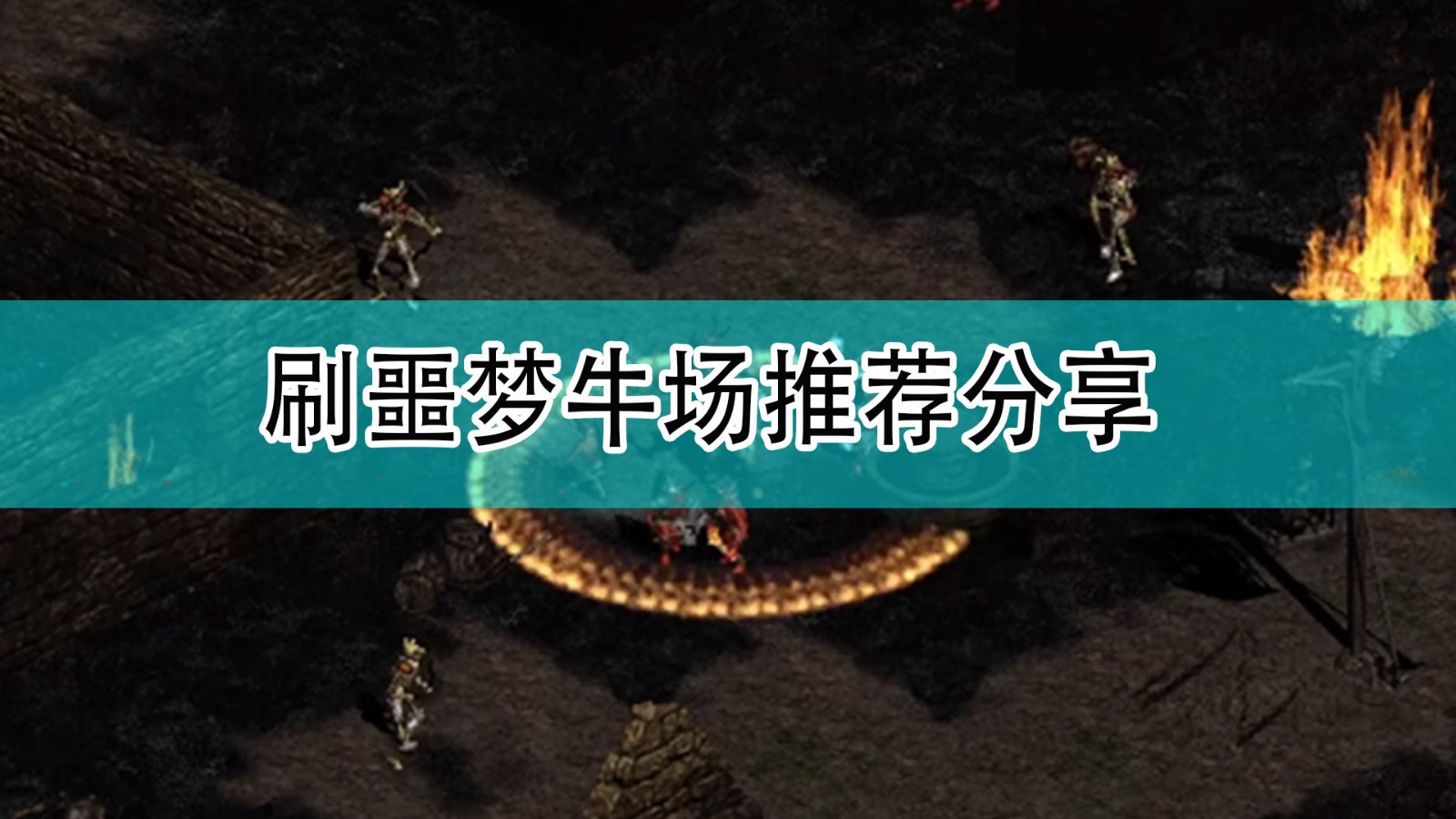 刷噩梦牛场推荐分享